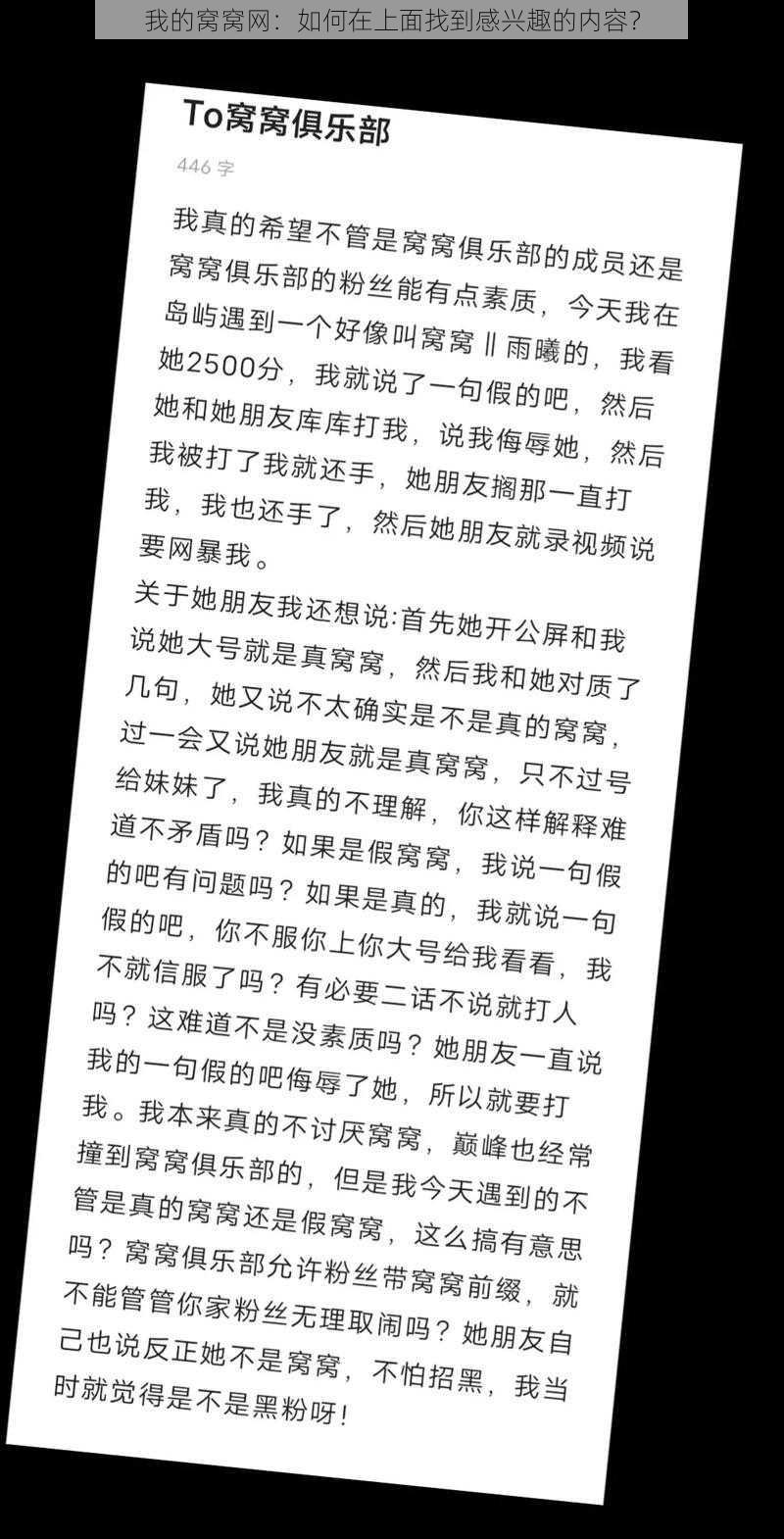 我的窝窝网：如何在上面找到感兴趣的内容?

To窝窝俱乐部

446 字

我真的希望不管是窝窝俱乐部的成员还是窝窝俱乐部的粉丝能有点素质，今天我在岛屿遇到一个好像叫窝窝 || 雨曦的，我看她2500分，我就说了一句假的吧，然后她和她朋友库库打我，说我侮辱她，然后我被打了我就还手，她朋友搁那一直打我，我也还手了，然后她朋友就录视频说要网暴我。

关于她朋友我还想说:首先她开公屏和我说她大号就是真窝窝，然后我和她对质了几句，她又说不太确实是不是真的窝窝，过一会又说她朋友就是真窝窝，只不过号给妹妹了，我真的不理解，你这样解释难道不矛盾吗？如果是假窝窝，我说一句假的吧有问题吗？如果是真的，我就说一句假的吧，你不服你上你大号给我看看，我不就信服了吗？有必要二话不说就打人吗？这难道不是没素质吗？她朋友一直说我的一句假的吧侮辱了她，所以就要打我。我本来真的不讨厌窝窝，巅峰也经常撞到窝窝俱乐部的，但是我今天遇到的不管是真的窝窝还是假窝窝，这么搞有意思吗？窝窝俱乐部允许粉丝带窝窝前缀，就不能管管你家粉丝无理取闹吗？她朋友自己也说反正她不是窝窝，不怕招黑，我当时就觉得是不是黑粉呀！